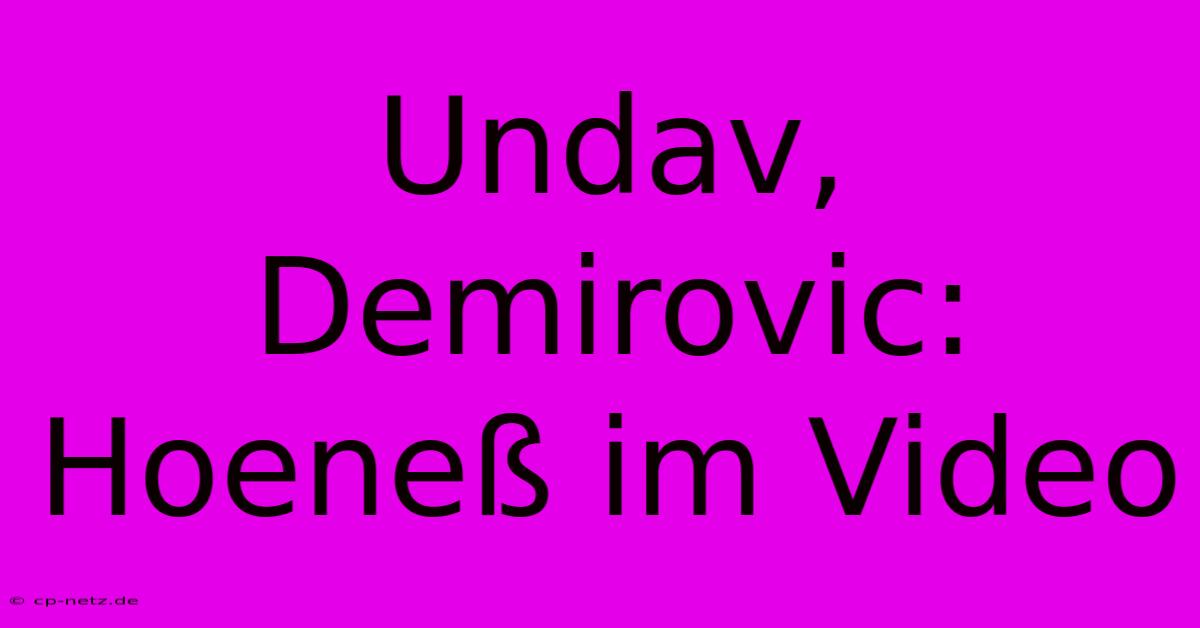 Undav, Demirovic: Hoeneß im Video

© cp-netz.de